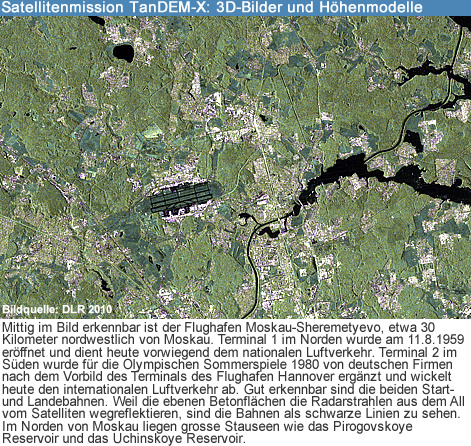 Satellitenmission TanDEM-X: 3D-Bilder und Höhenmodelle

Bildquelle: DLR 2010

Mittig im Bild erkennbar ist der Flughafen Moskau-Sheremetyevo, etwa 30 Kilometer nordwestlich von Moskau. Terminal 1 im Norden wurde am 11.8.1959 eröffnet und dient heute vorwiegend dem nationalen Luftverkehr. Terminal 2 im Süden wurde für die Olympischen Sommerspiele 1980 von deutschen Firmen nach dem Vorbild des Terminals des Flughafen Hannover ergänzt und wickelt heute den internationalen Luftverkehr ab. Gut erkennbar sind die beiden Start- und Landebahnen. Weil die ebenen Betonflächen die Radarstrahlen aus dem All vom Satelliten wegreflektieren, sind die Bahnen als schwarze Linien zu sehen. Im Norden von Moskau liegen grosse Stauseen wie das Pirogovskoye Reservoir und das Uchinskoye Reservoir.